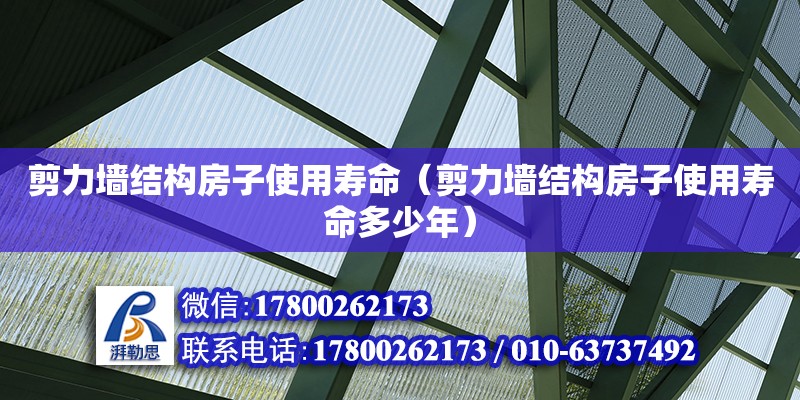 剪力墙结构房子使用寿命（剪力墙结构房子使用寿命多少年）

湃勒思

微信:17800262173

联系电话:17800262173 / 010-63737492